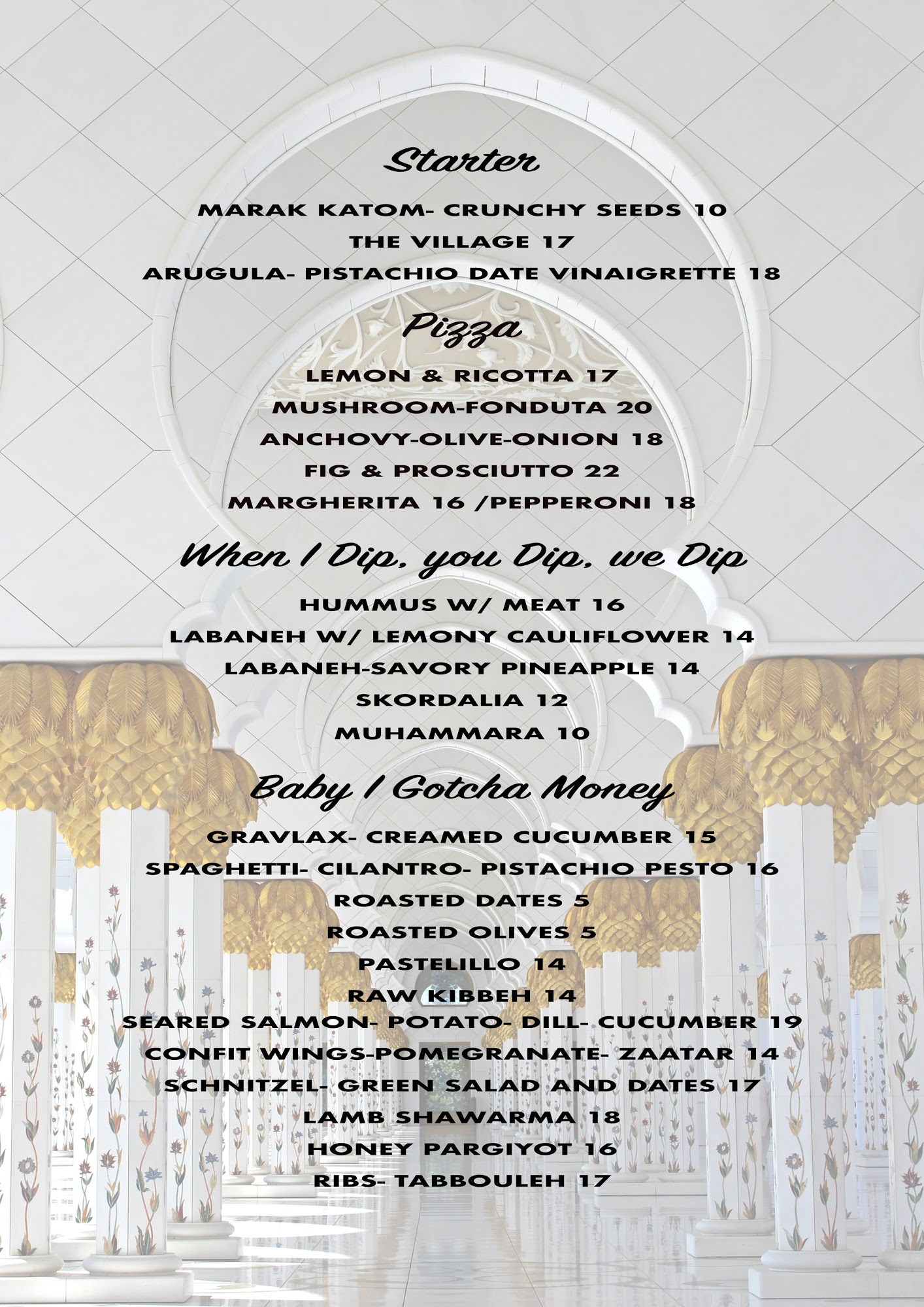 Starter

MARAK KATOM- CRUNCHY SEEDS 10

THE VILLAGE 17

ARUGULA- PISTACHIO DATE VINAIGRETTE 18

Pizza

LEMON & RICOTTA 17

MUSHROOM-FONDUTA 20

ANCHOVY-OLIVE-ONION 18

FIG & PROSCIUTTO 22

MARGHERITA 16 /PEPPERONI 18

When I Dip, you Dip, we Dip

HUMMUS W/ MEAT 16

LABANEH W/ LEMONY CAULIFLOWER 14

LABANEH-SAVORY PINEAPPLE 14

SKORDALIA 12

MUHAMMARA 10

Baby I Gotcha Money

GRAVLAX- CREAMED CUCUMBER 15

SPAGHETTI- CILANTRO- PISTACHIO PESTO 16

ROASTED DATES 5

ROASTED OLIVES 5

PASTELILLO 14

RAW KIBBEH 14

SEARED SALMON- POTATO- DILL- CUCUMBER 19

CONFIT WINGS-POMEGRANATE- ZAATAR 14

SCHNITZEL- GREEN SALAD AND DATES 17

LAMB SHAWARMA 18

HONEY PARGIYOT 16

RIBS- TABBOULEH 17